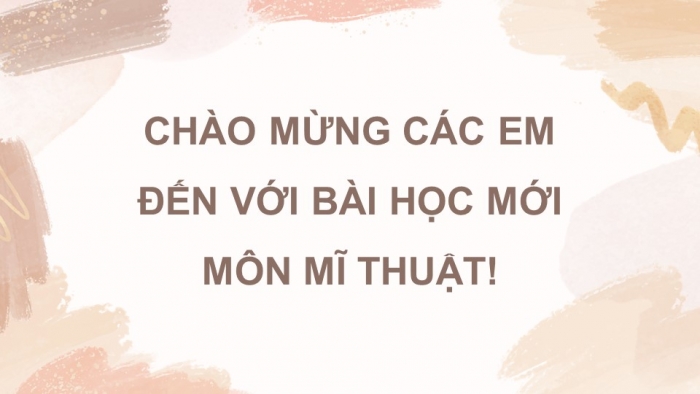 CHÀO MỪNG CÁC EM ĐẾN VỚI BÀI HỌC MỚI MÔN MĨ THUẬT!